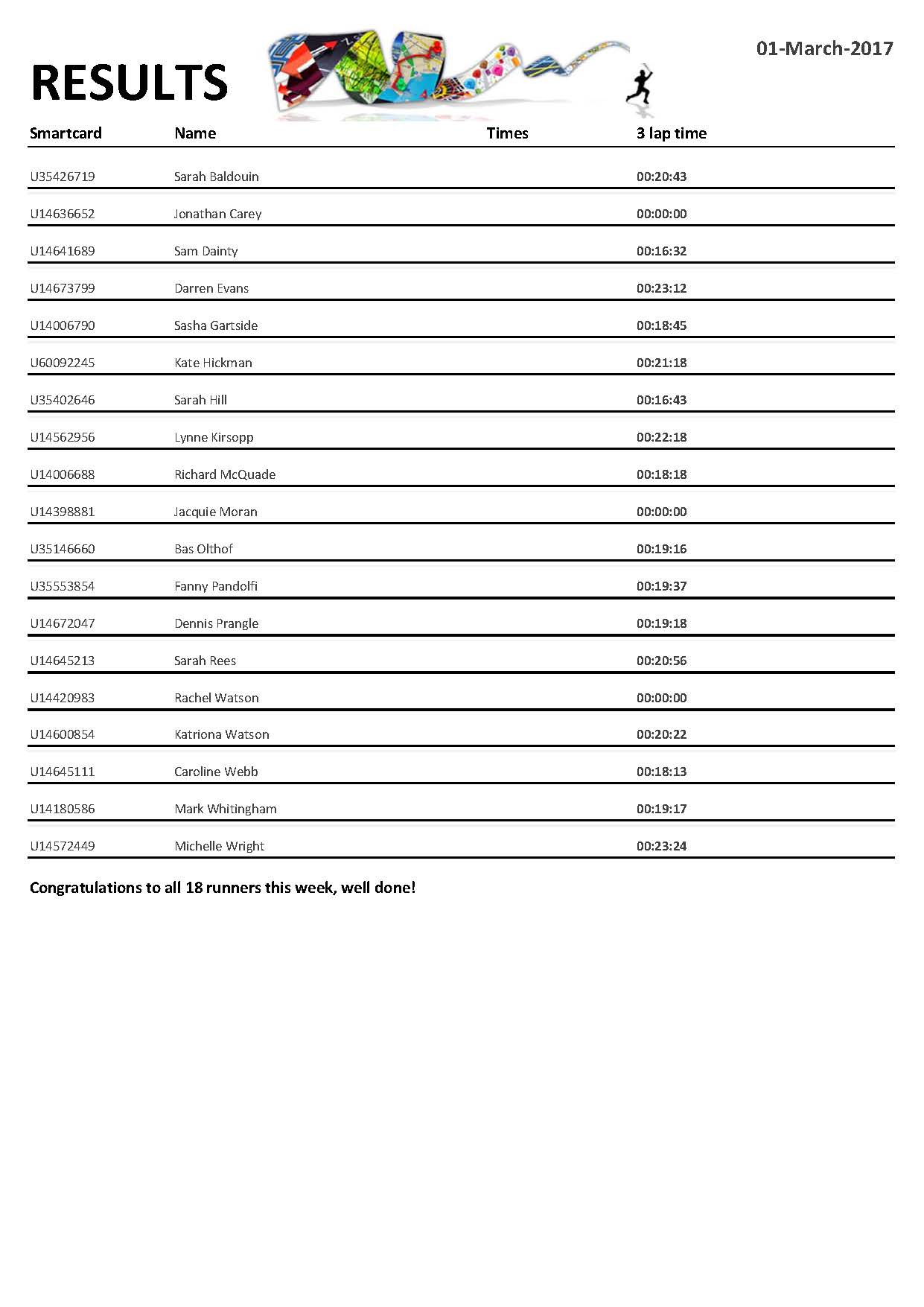 RESULTS

01-March-2017

| Smartcard | Name | Times | 3 lap time |
|---|---|---|---|
| U35426719 | Sarah Baldouin | | 00:20:43 |
| U14636652 | Jonathan Carey | | 00:00:00 |
| U14641689 | Sam Dainty | | 00:16:32 |
| U14673799 | Darren Evans | | 00:23:12 |
| U14006790 | Sasha Gartside | | 00:18:45 |
| U60092245 | Kate Hickman | | 00:21:18 |
| U35402646 | Sarah Hill | | 00:16:43 |
| U14562956 | Lynne Kirsopp | | 00:22:18 |
| U14006688 | Richard McQuade | | 00:18:18 |
| U14398881 | Jacquie Moran | | 00:00:00 |
| U35146660 | Bas Olthof | | 00:19:16 |
| U35553854 | Fanny Pandolfi | | 00:19:37 |
| U14672047 | Dennis Prangle | | 00:19:18 |
| U14645213 | Sarah Rees | | 00:20:56 |
| U14420983 | Rachel Watson | | 00:00:00 |
| U14600854 | Katriona Watson | | 00:20:22 |
| U14645111 | Caroline Webb | | 00:18:13 |
| U14180586 | Mark Whitingham | | 00:19:17 |
| U14572449 | Michelle Wright | | 00:23:24 |

Congratulations to all 18 runners this week, well done!